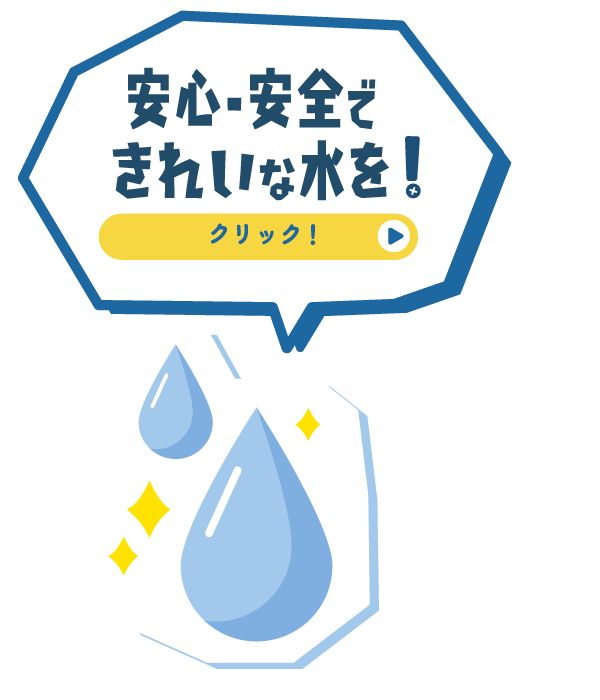 安心・安全で
きれいな水を！

クリック！